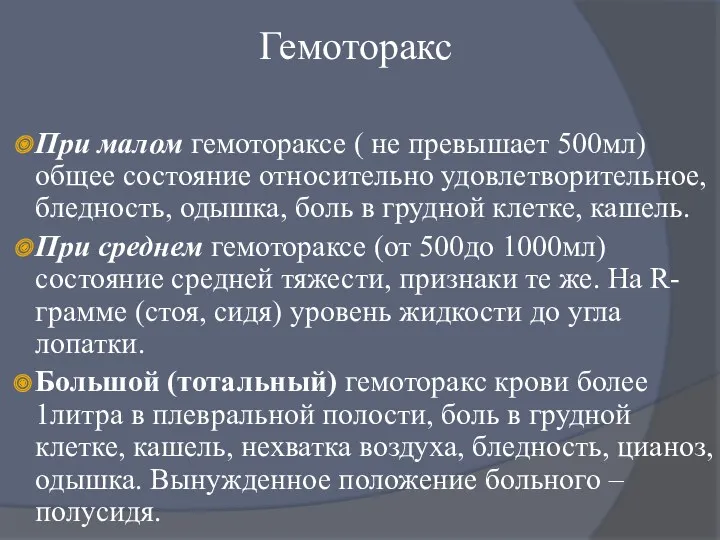 Гемоторакс

При малом гемотораксе ( не превышает 500мл) общее состояние относительно удовлетворительное, бледность, одышка, боль в грудной клетке, кашель.

При среднем гемотораксе (от 500до 1000мл) состояние средней тяжести, признаки те же. На R-грамме (стоя, сидя) уровень жидкости до угла лопатки.

Большой (тотальный) гемоторакс крови более 1литра в плевральной полости, боль в грудной клетке, кашель, нехватка воздуха, бледность, цианоз, одышка. Вынужденное положение больного – полусидя.